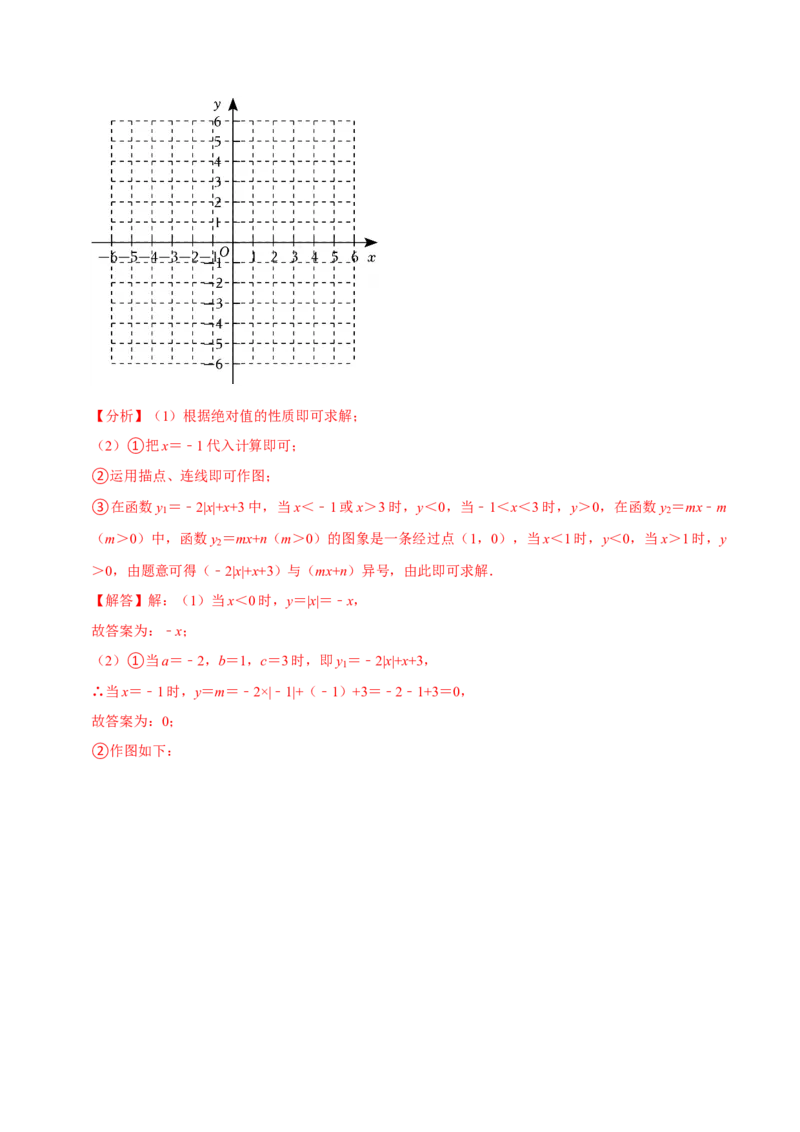 $y$
6
5
4
3
2
1
$-6$ $-5$ $-4$ $-3$ $-2$ $-1$ $O$ 1 2 3 4 5 6 $x$
$-1$
$-2$
$-3$
$-4$
$-5$
$-6$

【分析】（1）根据绝对值的性质即可求解；

（2）①把 $x=-1$ 代入计算即可；

②运用描点、连线即可作图；

③在函数 $y_1=-2|x|+x+3$ 中，当 $x<-1$ 或 $x>3$ 时，$y<0$，当 $-1<x<3$ 时，$y>0$，在函数 $y_2=mx-m$（$m>0$）中，函数 $y_2=mx+n$（$m>0$）的图象是一条经过点（1，0），当 $x<1$ 时，$y<0$，当 $x>1$ 时，$y>0$，由题意可得（$-2|x|+x+3$）与（$mx+n$）异号，由此即可求解．

【解答】解：（1）当 $x<0$ 时，$y=|x|=-x$，

故答案为：$-x$；

（2）①当 $a=-2$，$b=1$，$c=3$ 时，即 $y_1=-2|x|+x+3$，

∴当 $x=-1$ 时，$y=m=-2\times|-1|+(-1)+3=-2-1+3=0$，

故答案为：0；

②作图如下：